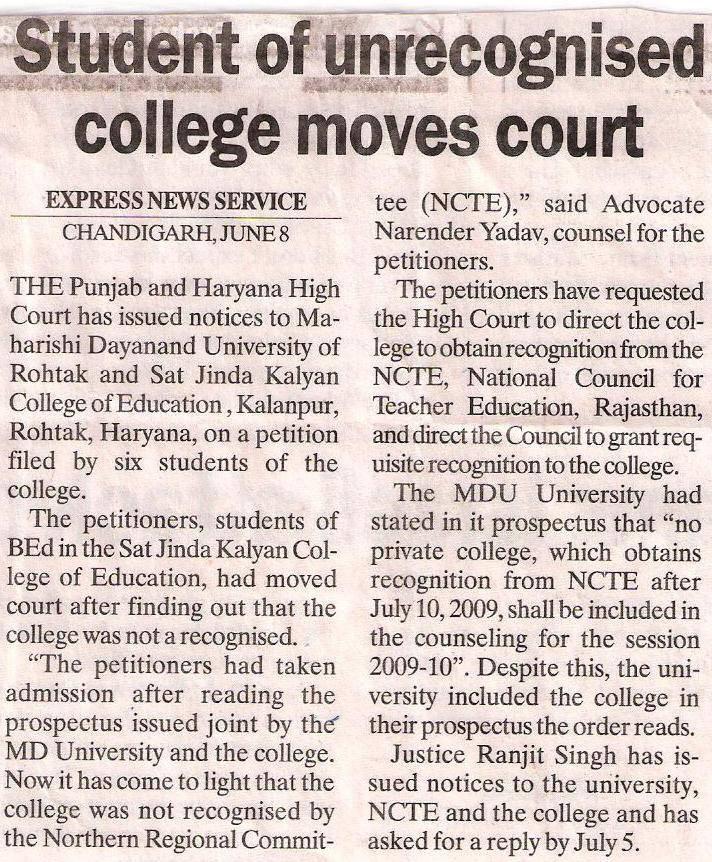 Student of unrecognised college moves court

EXPRESS NEWS SERVICE
CHANDIGARH, JUNE 8

THE Punjab and Haryana High Court has issued notices to Maharishi Dayanand University of Rohtak and Sat Jinda Kalyan College of Education , Kalanpur, Rohtak, Haryana, on a petition filed by six students of the college.

The petitioners, students of BEd in the Sat Jinda Kalyan College of Education, had moved court after finding out that the college was not a recognised.

"The petitioners had taken admission after reading the prospectus issued joint by the MD University and the college. Now it has come to light that the college was not recognised by the Northern Regional Committee (NCTE)," said Advocate Narender Yadav, counsel for the petitioners.

The petitioners have requested the High Court to direct the college to obtain recognition from the NCTE, National Council for Teacher Education, Rajasthan, and direct the Council to grant requisite recognition to the college.

The MDU University had stated in it prospectus that "no private college, which obtains recognition from NCTE after July 10, 2009, shall be included in the counseling for the session 2009-10". Despite this, the university included the college in their prospectus the order reads.

Justice Ranjit Singh has issued notices to the university, NCTE and the college and has asked for a reply by July 5.